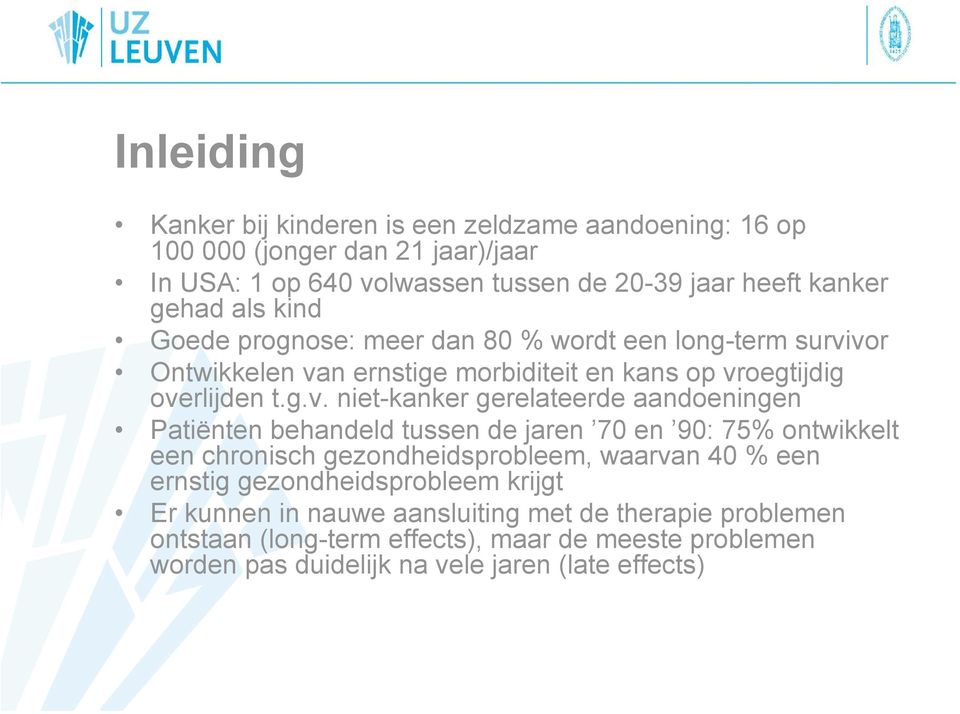 UZ LEUVEN

Inleiding

• Kanker bij kinderen is een zeldzame aandoening: 16 op 100 000 (jonger dan 21 jaar)/jaar
• In USA: 1 op 640 volwassen tussen de 20-39 jaar heeft kanker gehad als kind
• Goede prognose: meer dan 80 % wordt een long-term survivor
• Ontwikkelen van ernstige morbiditeit en kans op vroegtijdig overlijden t.g.v. niet-kanker gerelateerde aandoeningen
• Patiënten behandeld tussen de jaren ’70 en ’90: 75% ontwikkelt een chronisch gezondheidsprobleem, waarvan 40 % een ernstig gezondheidsprobleem krijgt
• Er kunnen in nauwe aansluiting met de therapie problemen ontstaan (long-term effects), maar de meeste problemen worden pas duidelijk na vele jaren (late effects)